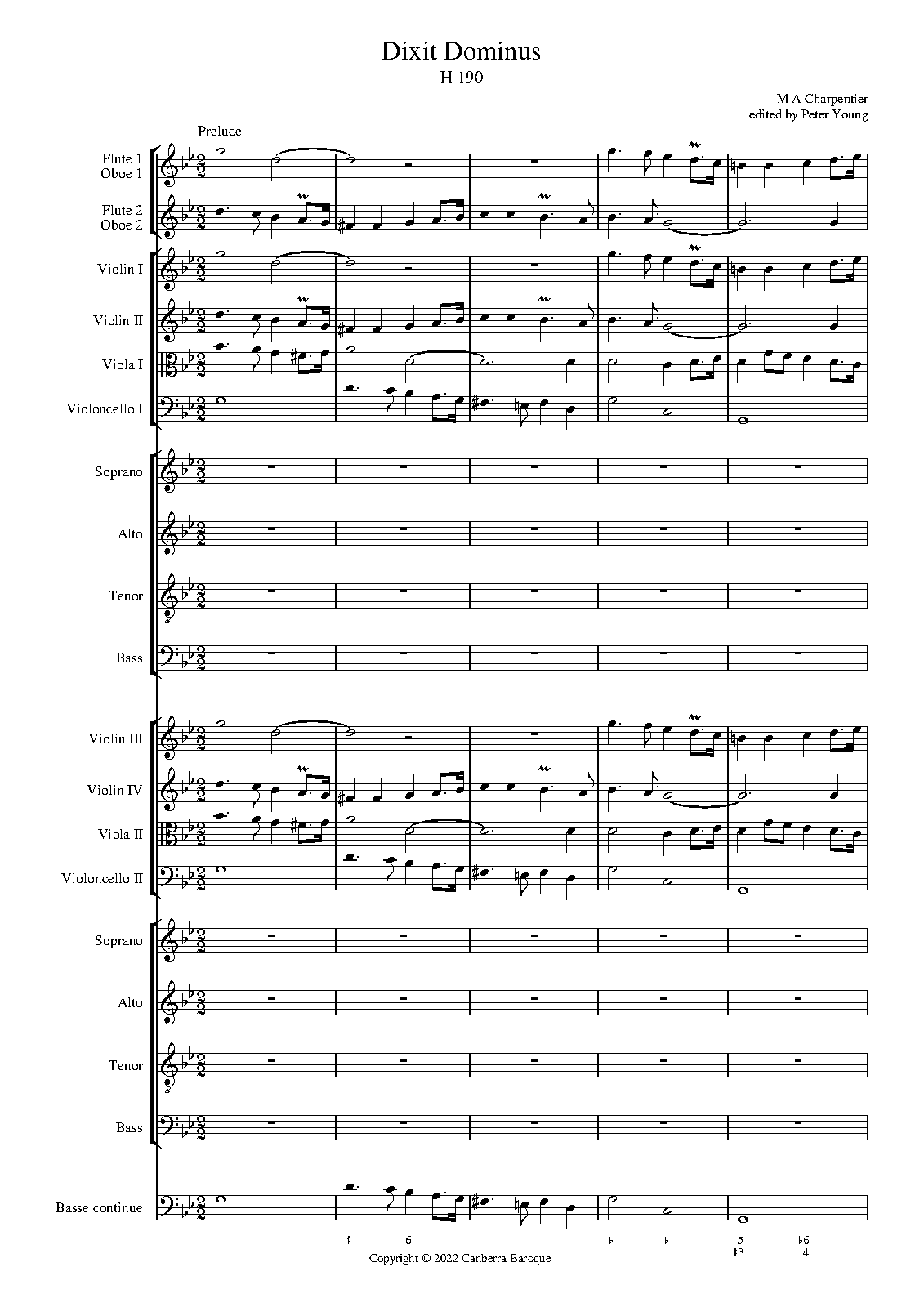 Dixit Dominus
H 190

M A Charpentier
edited by Peter Young

Prelude

Flute 1
Oboe 1

Flute 2
Oboe 2

Violin I

Violin II

Viola I

Violoncello I

Soprano

Alto

Tenor

Bass

Violin III

Violin IV

Viola II

Violoncello II

Soprano

Alto

Tenor

Bass

Basse continue

♮ 6 ♭ ♭ 5 ♭6
♮3 4

Copyright © 2022 Canberra Baroque